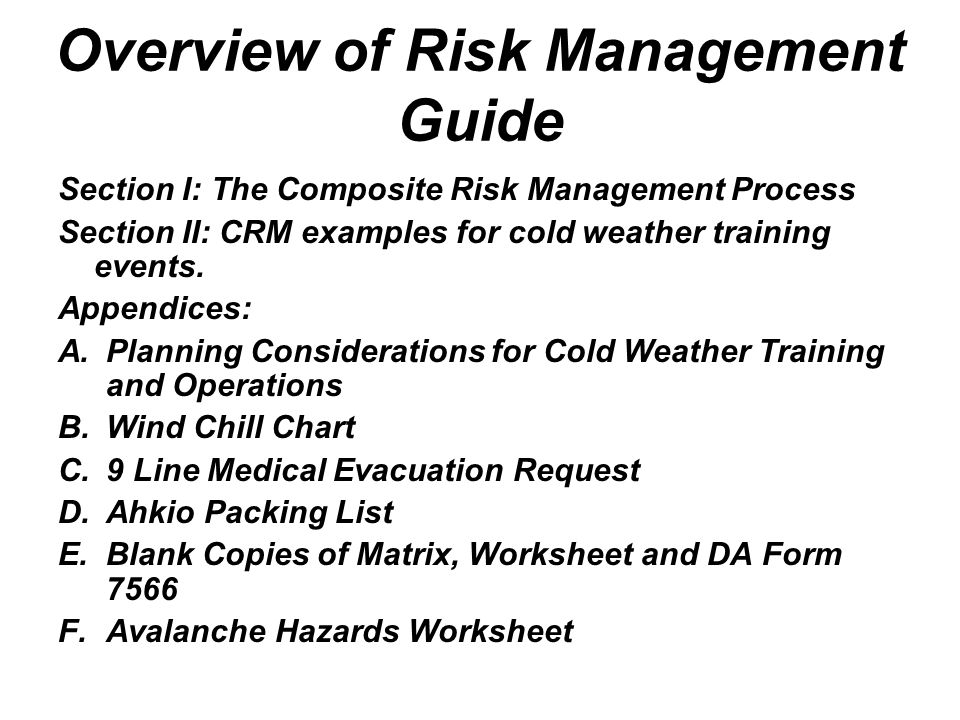 Overview of Risk Management Guide

Section I: The Composite Risk Management Process

Section II: CRM examples for cold weather training events.

Appendices:

A. Planning Considerations for Cold Weather Training and Operations

B. Wind Chill Chart

C. 9 Line Medical Evacuation Request

D. Ahkio Packing List

E. Blank Copies of Matrix, Worksheet and DA Form 7566

F. Avalanche Hazards Worksheet